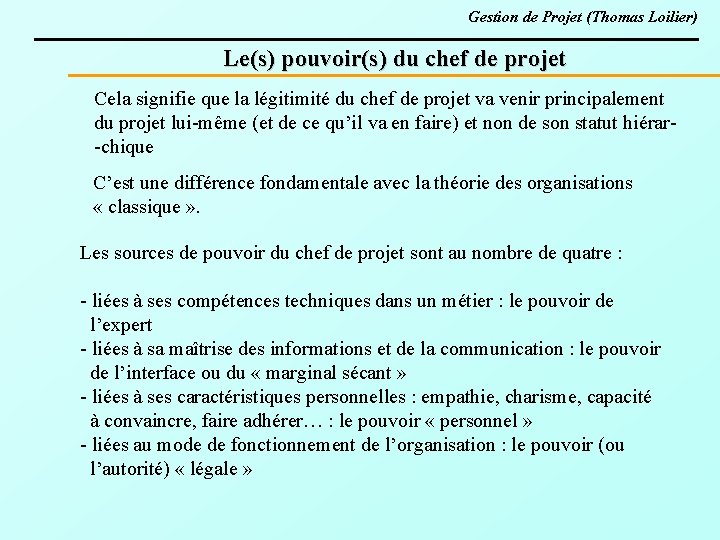 Gestion de Projet (Thomas Loilier)

Le(s) pouvoir(s) du chef de projet

Cela signifie que la légitimité du chef de projet va venir principalement du projet lui-même (et de ce qu'il va en faire) et non de son statut hiérar--chique

C'est une différence fondamentale avec la théorie des organisations « classique ».

Les sources de pouvoir du chef de projet sont au nombre de quatre :

- liées à ses compétences techniques dans un métier : le pouvoir de l'expert
- liées à sa maîtrise des informations et de la communication : le pouvoir de l'interface ou du « marginal sécant »
- liées à ses caractéristiques personnelles : empathie, charisme, capacité à convaincre, faire adhérer… : le pouvoir « personnel »
- liées au mode de fonctionnement de l'organisation : le pouvoir (ou l'autorité) « légale »